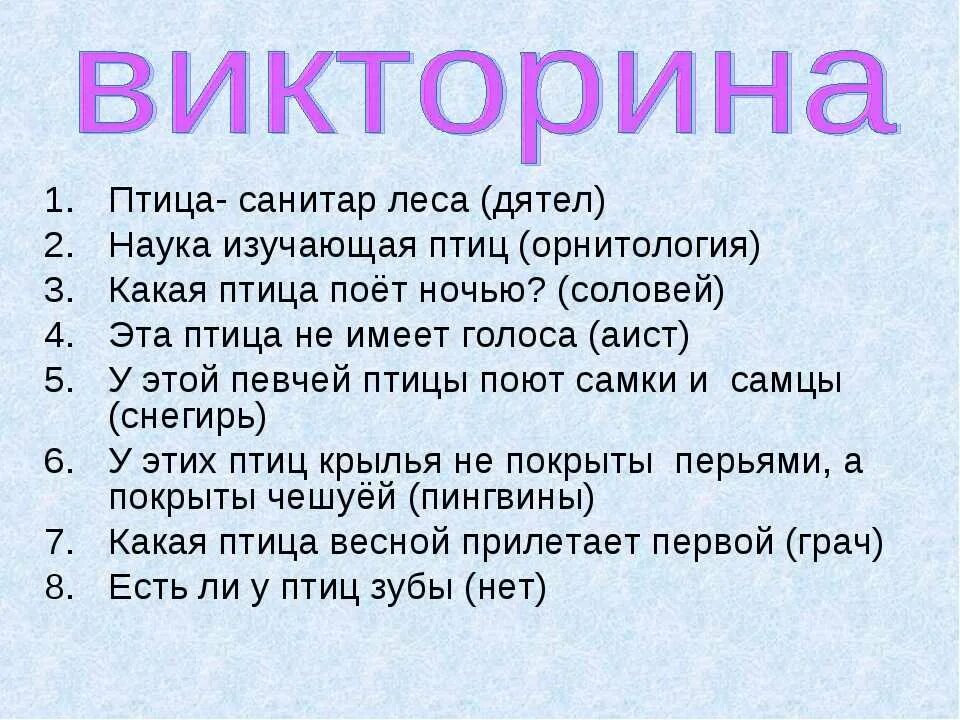 викторина

1. Птица- санитар леса (дятел)
2. Наука изучающая птиц (орнитология)
3. Какая птица поёт ночью? (соловей)
4. Эта птица не имеет голоса (аист)
5. У этой певчей птицы поют самки и самцы (снегирь)
6. У этих птиц крылья не покрыты перьями, а покрыты чешуёй (пингвины)
7. Какая птица весной прилетает первой (грач)
8. Есть ли у птиц зубы (нет)